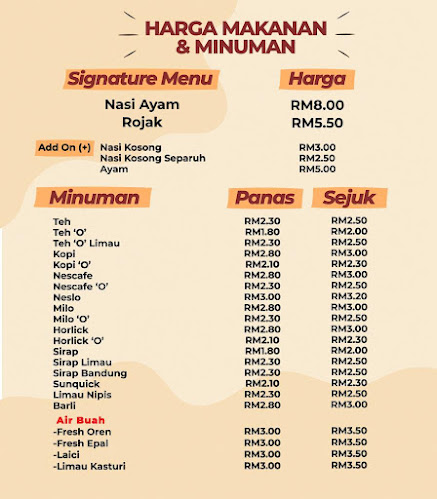 HARGA MAKANAN & MINUMAN

| Signature Menu | Harga |
|---|---|
| Nasi Ayam | RM8.00 |
| Rojak | RM5.50 |

Add On (+)

| | |
|---|---|
| Nasi Kosong | RM3.00 |
| Nasi Kosong Separuh | RM2.50 |
| Ayam | RM5.00 |

| Minuman | Panas | Sejuk |
|---|---|---|
| Teh | RM2.30 | RM2.50 |
| Teh 'O' | RM1.80 | RM2.00 |
| Teh 'O' Limau | RM2.30 | RM2.50 |
| Kopi | RM2.80 | RM3.00 |
| Kopi 'O' | RM2.10 | RM2.30 |
| Nescafe | RM2.80 | RM3.00 |
| Nescafe 'O' | RM2.30 | RM2.50 |
| Neslo | RM3.00 | RM3.20 |
| Milo | RM2.80 | RM3.00 |
| Milo 'O' | RM2.30 | RM2.50 |
| Horlick | RM2.80 | RM3.00 |
| Horlick 'O' | RM2.10 | RM2.30 |
| Sirap | RM1.80 | RM2.00 |
| Sirap Limau | RM2.30 | RM2.50 |
| Sirap Bandung | RM2.30 | RM2.50 |
| Sunquick | RM2.10 | RM2.30 |
| Limau Nipis | RM2.30 | RM2.50 |
| Barli | RM2.80 | RM3.00 |
| Air Buah | | |
| -Fresh Oren | RM3.00 | RM3.50 |
| -Fresh Epal | RM3.00 | RM3.50 |
| -Laici | RM3.00 | RM3.50 |
| -Limau Kasturi | RM3.00 | RM3.50 |